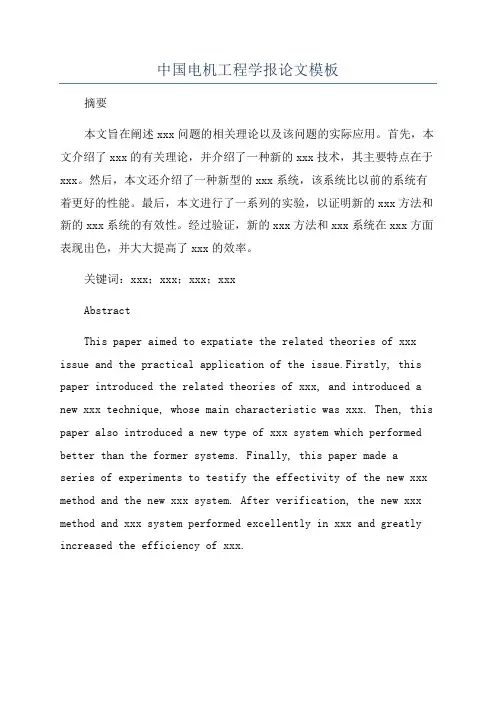 中国电机工程学报论文模板

摘要

本文旨在阐述 xxx 问题的相关理论以及该问题的实际应用。首先，本文介绍了 xxx 的有关理论，并介绍了一种新的 xxx 技术，其主要特点在于 xxx。然后，本文还介绍了一种新型的 xxx 系统，该系统比以前的系统有着更好的性能。最后，本文进行了一系列的实验，以证明新的 xxx 方法和新的 xxx 系统的有效性。经过验证，新的 xxx 方法和 xxx 系统在 xxx 方面表现出色，并大大提高了 xxx 的效率。

关键词：xxx；xxx；xxx；xxx

Abstract

This paper aimed to expatiate the related theories of xxx issue and the practical application of the issue.Firstly, this paper introduced the related theories of xxx, and introduced a new xxx technique, whose main characteristic was xxx. Then, this paper also introduced a new type of xxx system which performed better than the former systems. Finally, this paper made a series of experiments to testify the effectivity of the new xxx method and the new xxx system. After verification, the new xxx method and xxx system performed excellently in xxx and greatly increased the efficiency of xxx.